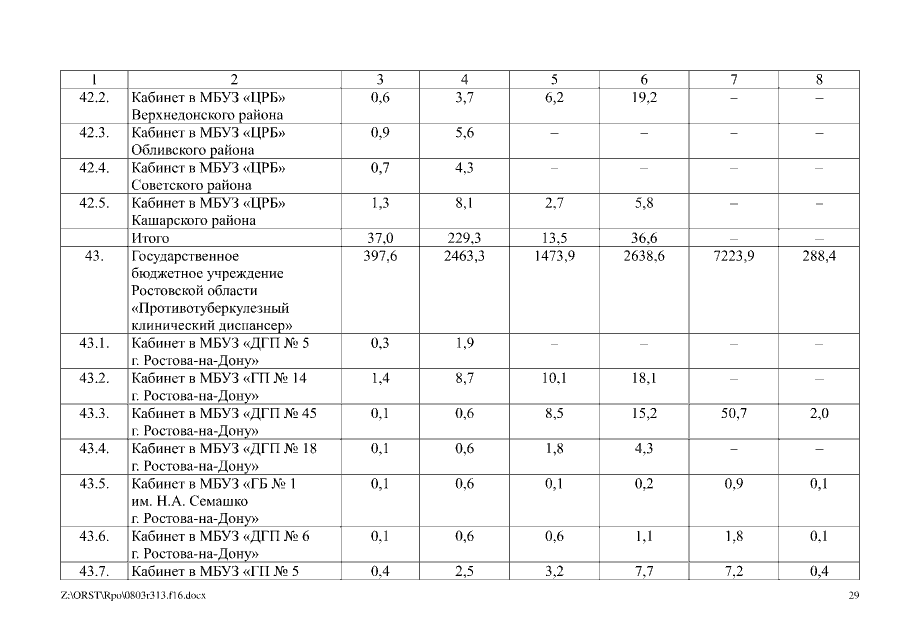 | 1 | 2 | 3 | 4 | 5 | 6 | 7 | 8 |
|---|---|---|---|---|---|---|---|
| 42.2. | Кабинет в МБУЗ «ЦРБ» Верхнедонского района | 0,6 | 3,7 | 6,2 | 19,2 | – | – |
| 42.3. | Кабинет в МБУЗ «ЦРБ» Обливского района | 0,9 | 5,6 | – | – | – | – |
| 42.4. | Кабинет в МБУЗ «ЦРБ» Советского района | 0,7 | 4,3 | – | – | – | – |
| 42.5. | Кабинет в МБУЗ «ЦРБ» Кашарского района | 1,3 | 8,1 | 2,7 | 5,8 | – | – |
| | Итого | 37,0 | 229,3 | 13,5 | 36,6 | – | – |
| 43. | Государственное бюджетное учреждение Ростовской области «Противотуберкулезный клинический диспансер» | 397,6 | 2463,3 | 1473,9 | 2638,6 | 7223,9 | 288,4 |
| 43.1. | Кабинет в МБУЗ «ДГП № 5 г. Ростова-на-Дону» | 0,3 | 1,9 | – | – | – | – |
| 43.2. | Кабинет в МБУЗ «ГП № 14 г. Ростова-на-Дону» | 1,4 | 8,7 | 10,1 | 18,1 | – | – |
| 43.3. | Кабинет в МБУЗ «ДГП № 45 г. Ростова-на-Дону» | 0,1 | 0,6 | 8,5 | 15,2 | 50,7 | 2,0 |
| 43.4. | Кабинет в МБУЗ «ДГП № 18 г. Ростова-на-Дону» | 0,1 | 0,6 | 1,8 | 4,3 | – | – |
| 43.5. | Кабинет в МБУЗ «ГБ № 1 им. Н.А. Семашко г. Ростова-на-Дону» | 0,1 | 0,6 | 0,1 | 0,2 | 0,9 | 0,1 |
| 43.6. | Кабинет в МБУЗ «ДГП № 6 г. Ростова-на-Дону» | 0,1 | 0,6 | 0,6 | 1,1 | 1,8 | 0,1 |
| 43.7. | Кабинет в МБУЗ «ГП № 5 | 0,4 | 2,5 | 3,2 | 7,7 | 7,2 | 0,4 |

Z:\ORST\Rpo\0803r313.f16.docx 29